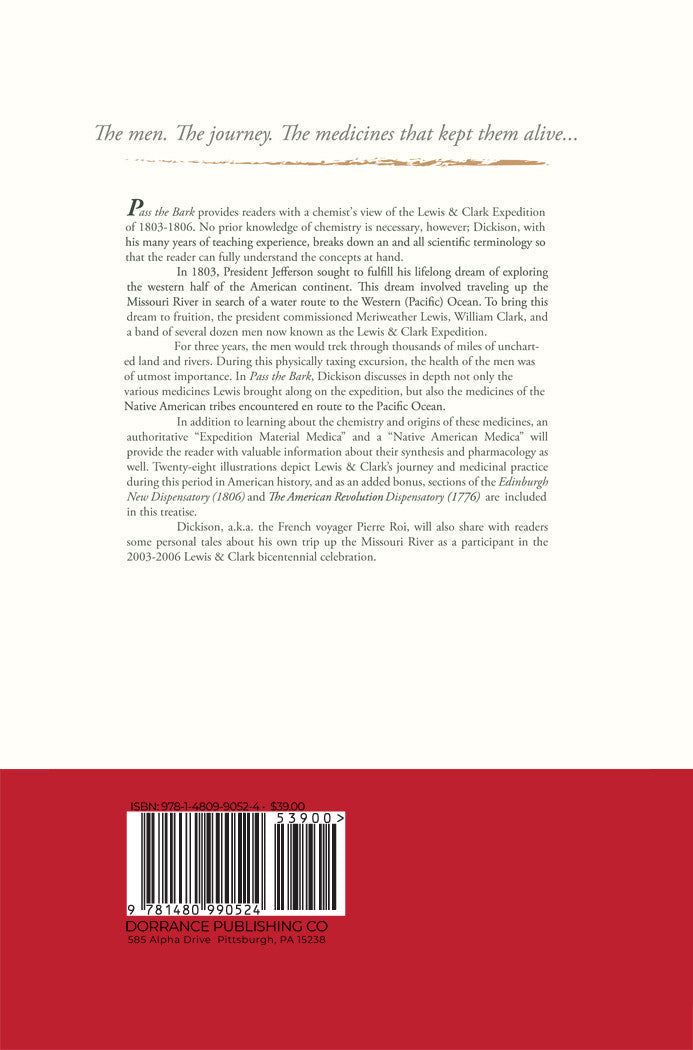 The men. The journey. The medicines that kept them alive...

Pass the Bark provides readers with a chemist's view of the Lewis & Clark Expedition of 1803-1806. No prior knowledge of chemistry is necessary, however; Dickison, with his many years of teaching experience, breaks down an and all scientific terminology so that the reader can fully understand the concepts at hand.

In 1803, President Jefferson sought to fulfill his lifelong dream of exploring the western half of the American continent. This dream involved traveling up the Missouri River in search of a water route to the Western (Pacific) Ocean. To bring this dream to fruition, the president commissioned Meriweather Lewis, William Clark, and a band of several dozen men now known as the Lewis & Clark Expedition.

For three years, the men would trek through thousands of miles of uncharted land and rivers. During this physically taxing excursion, the health of the men was of utmost importance. In Pass the Bark, Dickison discusses in depth not only the various medicines Lewis brought along on the expedition, but also the medicines of the Native American tribes encountered en route to the Pacific Ocean.

In addition to learning about the chemistry and origins of these medicines, an authoritative "Expedition Material Medica" and a "Native American Medica" will provide the reader with valuable information about their synthesis and pharmacology as well. Twenty-eight illustrations depict Lewis & Clark's journey and medicinal practice during this period in American history, and as an added bonus, sections of the Edinburgh New Dispensatory (1806) and The American Revolution Dispensatory (1776) are included in this treatise.

Dickison, a.k.a. the French voyager Pierre Roi, will also share with readers some personal tales about his own trip up the Missouri River as a participant in the 2003-2006 Lewis & Clark bicentennial celebration.

ISBN: 978-1-4809-9052-4 - $39.00

53900>

9 781480 990524

DORRANCE PUBLISHING CO
585 Alpha Drive Pittsburgh, PA 15238